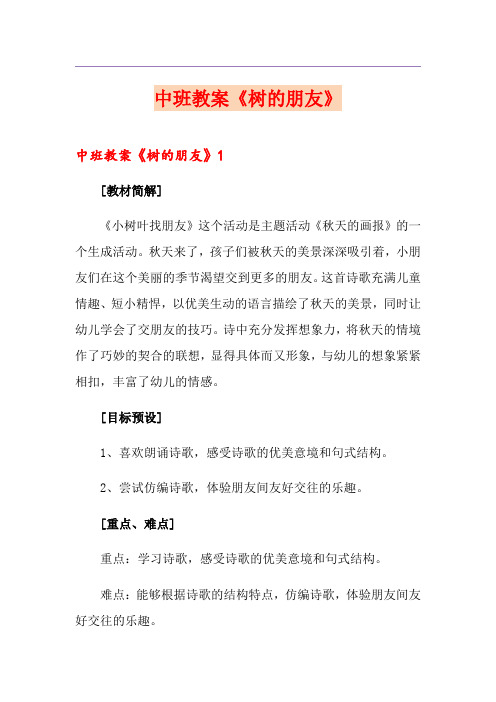 中班教案《树的朋友》

中班教案《树的朋友》1

[教材简解]

《小树叶找朋友》这个活动是主题活动《秋天的画报》的一个生成活动。秋天来了，孩子们被秋天的美景深深吸引着，小朋友们在这个美丽的季节渴望交到更多的朋友。这首诗歌充满儿童情趣、短小精悍，以优美生动的语言描绘了秋天的美景，同时让幼儿学会了交朋友的技巧。诗中充分发挥想象力，将秋天的情境作了巧妙的契合的联想，显得具体而又形象，与幼儿的想象紧紧相扣，丰富了幼儿的情感。

[目标预设]

1、喜欢朗诵诗歌，感受诗歌的优美意境和句式结构。

2、尝试仿编诗歌，体验朋友间友好交往的乐趣。

[重点、难点]

重点：学习诗歌，感受诗歌的优美意境和句式结构。

难点：能够根据诗歌的结构特点，仿编诗歌，体验朋友间友好交往的乐趣。